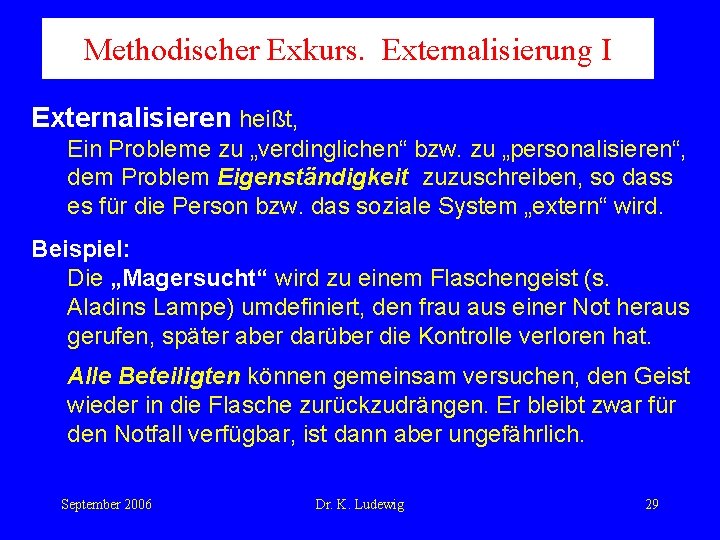 Methodischer Exkurs. Externalisierung I

Externalisieren heißt,

Ein Probleme zu „verdinglichen“ bzw. zu „personalisieren“, dem Problem Eigenständigkeit zuzuschreiben, so dass es für die Person bzw. das soziale System „extern“ wird.

Beispiel:

Die „Magersucht“ wird zu einem Flaschengeist (s. Aladins Lampe) umdefiniert, den frau aus einer Not heraus gerufen, später aber darüber die Kontrolle verloren hat.

Alle Beteiligten können gemeinsam versuchen, den Geist wieder in die Flasche zurückzudrängen. Er bleibt zwar für den Notfall verfügbar, ist dann aber ungefährlich.

September 2006

Dr. K. Ludewig

29